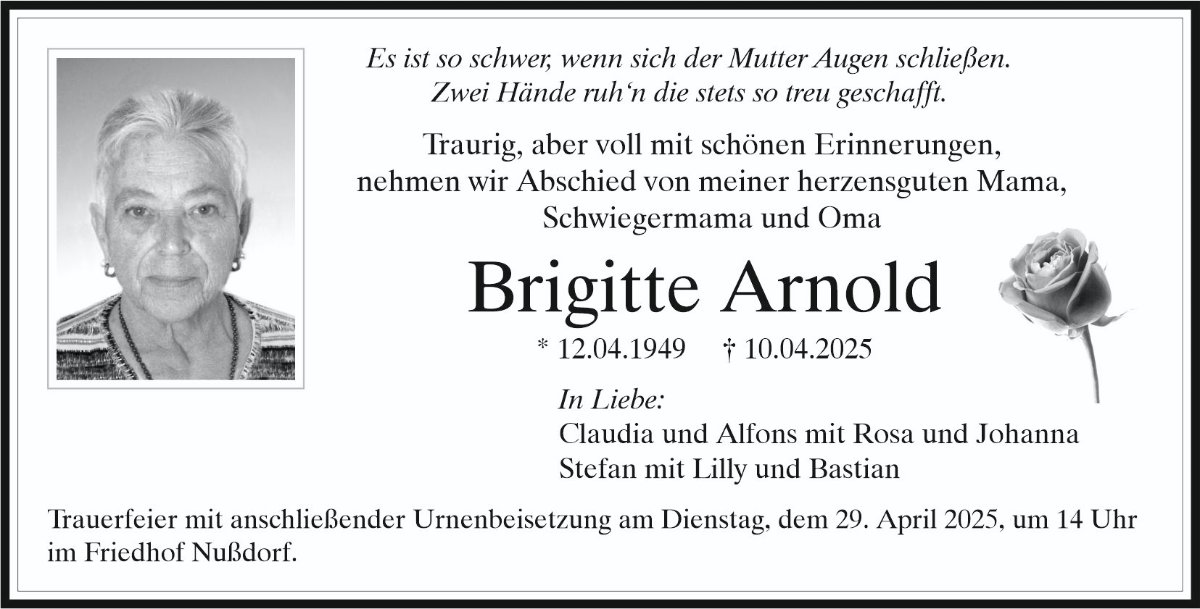 Es ist so schwer, wenn sich der Mutter Augen schließen.
Zwei Hände ruh'n die stets so treu geschafft.

Traurig, aber voll mit schönen Erinnerungen,
nehmen wir Abschied von meiner herzensguten Mama,
Schwiegermama und Oma

Brigitte Arnold

* 12.04.1949 † 10.04.2025

In Liebe:
Claudia und Alfons mit Rosa und Johanna
Stefan mit Lilly und Bastian

Trauerfeier mit anschließender Urnenbeisetzung am Dienstag, dem 29. April 2025, um 14 Uhr im Friedhof Nußdorf.